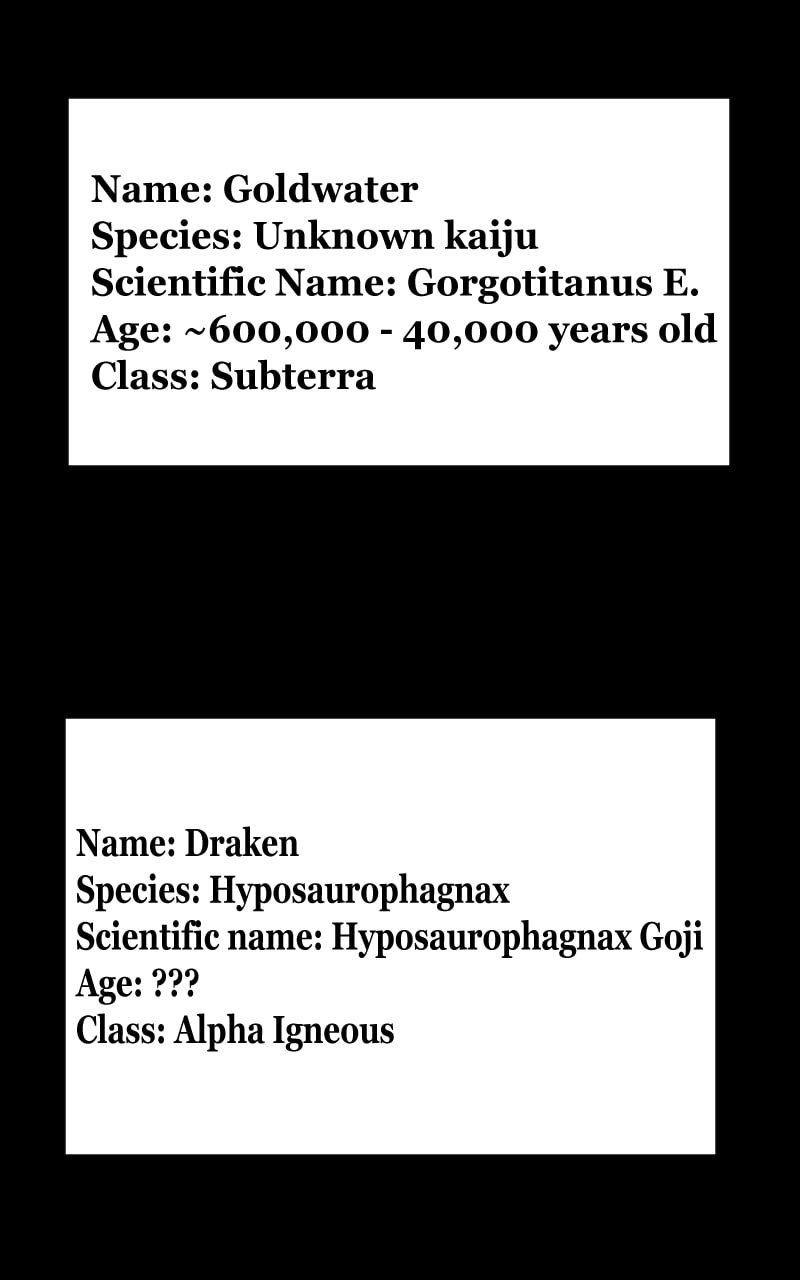 Name: Goldwater
Species: Unknown kaiju
Scientific Name: Gorgotitanus E.
Age: ~600,000 - 40,000 years old
Class: Subterra

Name: Draken
Species: Hyposaurophagnax
Scientific name: Hyposaurophagnax Goji
Age: ???
Class: Alpha Igneous